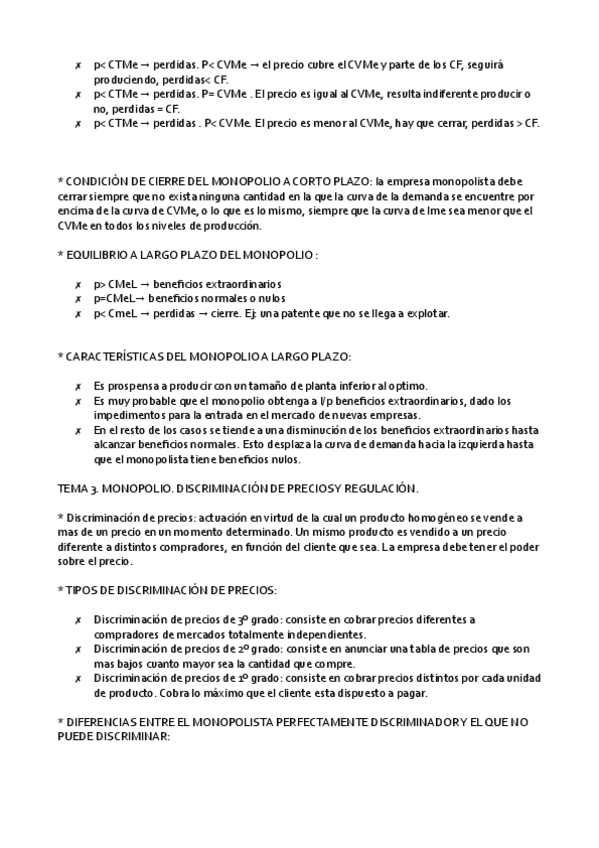 ✗ p< CTMe → perdidas. P< CVMe → el precio cubre el CVMe y parte de los CF, seguirá produciendo, perdidas< CF.
✗ p< CTMe → perdidas. P= CVMe . El precio es igual al CVMe, resulta indiferente producir o no, perdidas = CF.
✗ p< CTMe → perdidas . P< CVMe. El precio es menor al CVMe, hay que cerrar, perdidas > CF.

* CONDICIÓN DE CIERRE DEL MONOPOLIO A CORTO PLAZO: la empresa monopolista debe cerrar siempre que no exista ninguna cantidad en la que la curva de la demanda se encuentre por encima de la curva de CVMe, o lo que es lo mismo, siempre que la curva de Ime sea menor que el CVMe en todos los niveles de producción.

* EQUILIBRIO A LARGO PLAZO DEL MONOPOLIO :

✗ p> CMeL → beneficios extraordinarios
✗ p=CMeL→ beneficios normales o nulos
✗ p< CmeL → perdidas → cierre. Ej: una patente que no se llega a explotar.

* CARACTERÍSTICAS DEL MONOPOLIO A LARGO PLAZO:

✗ Es prospensa a producir con un tamaño de planta inferior al optimo.
✗ Es muy probable que el monopolio obtenga a l/p beneficios extraordinarios, dado los impedimentos para la entrada en el mercado de nuevas empresas.
✗ En el resto de los casos se tiende a una disminución de los beneficios extraordinarios hasta alcanzar beneficios normales. Esto desplaza la curva de demanda hacia la izquierda hasta que el monopolista tiene beneficios nulos.

TEMA 3. MONOPOLIO. DISCRIMINACIÓN DE PRECIOS Y REGULACIÓN.

* Discriminación de precios: actuación en virtud de la cual un producto homogéneo se vende a mas de un precio en un momento determinado. Un mismo producto es vendido a un precio diferente a distintos compradores, en función del cliente que sea. La empresa debe tener el poder sobre el precio.

* TIPOS DE DISCRIMINACIÓN DE PRECIOS:

✗ Discriminación de precios de 3º grado: consiste en cobrar precios diferentes a compradores de mercados totalmente independientes.
✗ Discriminación de precios de 2º grado: consiste en anunciar una tabla de precios que son mas bajos cuanto mayor sea la cantidad que compre.
✗ Discriminación de precios de 1º grado: consiste en cobrar precios distintos por cada unidad de producto. Cobra lo máximo que el cliente esta dispuesto a pagar.

* DIFERENCIAS ENTRE EL MONOPOLISTA PERFECTAMENTE DISCRIMINADOR Y EL QUE NO PUEDE DISCRIMINAR: